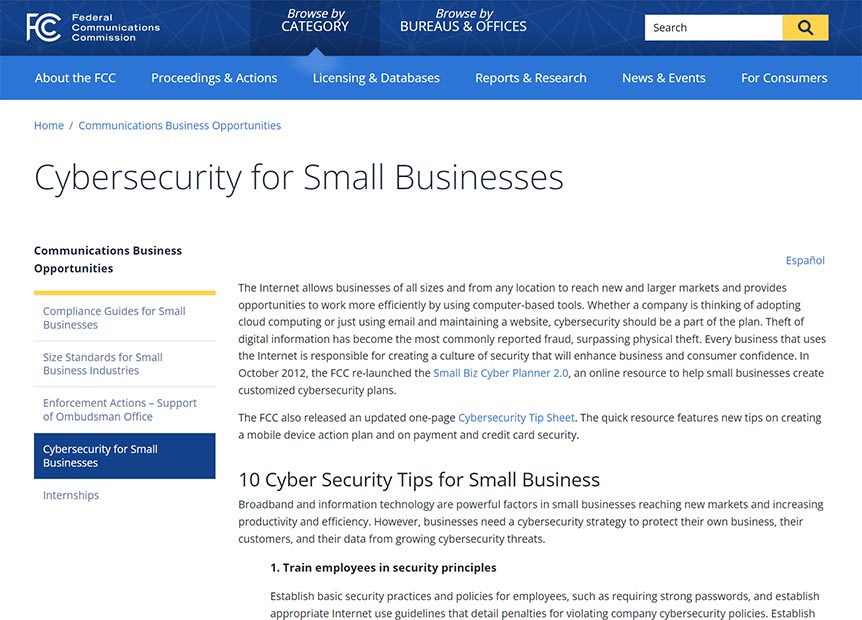 FCC Federal Communications Commission

Browse by CATEGORY

Browse by BUREAUS & OFFICES

Search

About the FCC

Proceedings & Actions

Licensing & Databases

Reports & Research

News & Events

For Consumers

Home / Communications Business Opportunities

Cybersecurity for Small Businesses

Communications Business Opportunities

Compliance Guides for Small Businesses

Size Standards for Small Business Industries

Enforcement Actions – Support of Ombudsman Office

Cybersecurity for Small Businesses

Internships

Español

The Internet allows businesses of all sizes and from any location to reach new and larger markets and provides opportunities to work more efficiently by using computer-based tools. Whether a company is thinking of adopting cloud computing or just using email and maintaining a website, cybersecurity should be a part of the plan. Theft of digital information has become the most commonly reported fraud, surpassing physical theft. Every business that uses the Internet is responsible for creating a culture of security that will enhance business and consumer confidence. In October 2012, the FCC re-launched the Small Biz Cyber Planner 2.0, an online resource to help small businesses create customized cybersecurity plans.

The FCC also released an updated one-page Cybersecurity Tip Sheet. The quick resource features new tips on creating a mobile device action plan and on payment and credit card security.

10 Cyber Security Tips for Small Business

Broadband and information technology are powerful factors in small businesses reaching new markets and increasing productivity and efficiency. However, businesses need a cybersecurity strategy to protect their own business, their customers, and their data from growing cybersecurity threats.

1. Train employees in security principles

Establish basic security practices and policies for employees, such as requiring strong passwords, and establish appropriate Internet use guidelines that detail penalties for violating company cybersecurity policies. Establish